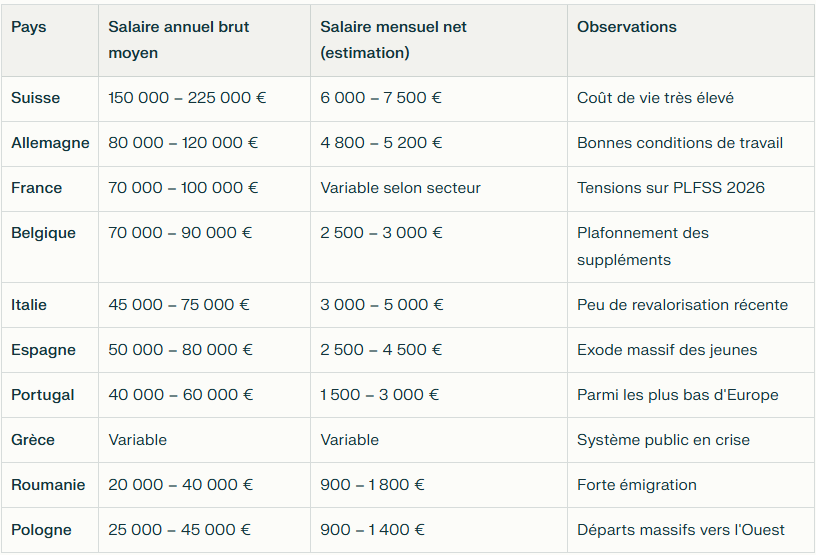 | Pays | Salaire annuel brut moyen | Salaire mensuel net (estimation) | Observations |
|---|---|---|---|
| Suisse | 150 000 – 225 000 € | 6 000 – 7 500 € | Coût de vie très élevé |
| Allemagne | 80 000 – 120 000 € | 4 800 – 5 200 € | Bonnes conditions de travail |
| France | 70 000 – 100 000 € | Variable selon secteur | Tensions sur PLFSS 2026 |
| Belgique | 70 000 – 90 000 € | 2 500 – 3 000 € | Plafonnement des suppléments |
| Italie | 45 000 – 75 000 € | 3 000 – 5 000 € | Peu de revalorisation récente |
| Espagne | 50 000 – 80 000 € | 2 500 – 4 500 € | Exode massif des jeunes |
| Portugal | 40 000 – 60 000 € | 1 500 – 3 000 € | Parmi les plus bas d'Europe |
| Grèce | Variable | Variable | Système public en crise |
| Roumanie | 20 000 – 40 000 € | 900 – 1 800 € | Forte émigration |
| Pologne | 25 000 – 45 000 € | 900 – 1 400 € | Départs massifs vers l'Ouest |